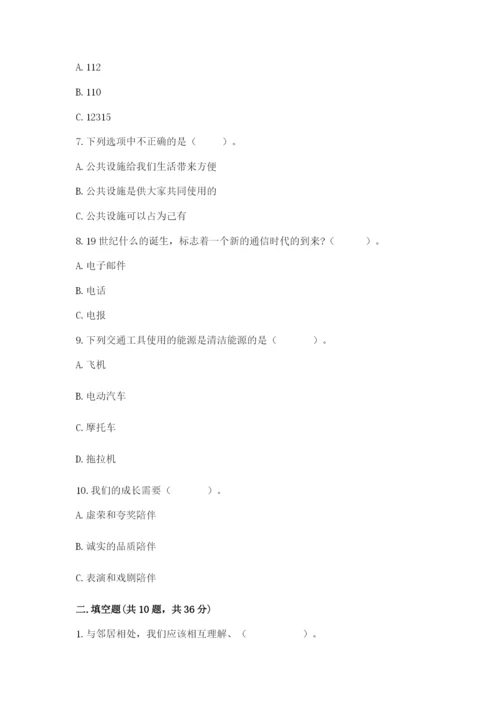 A. 112

B. 110

C. 12315

7. 下列选项中不正确的是（　　）。

A. 公共设施给我们生活带来方便

B. 公共设施是供大家共同使用的

C. 公共设施可以占为己有

8. 19 世纪什么的诞生，标志着一个新的通信时代的到来?（　　）。

A. 电子邮件

B. 电话

C. 电报

9. 下列交通工具使用的能源是清洁能源的是（　　）。

A. 飞机

B. 电动汽车

C. 摩托车

D. 拖拉机

10. 我们的成长需要（　　）。

A. 虚荣和夸奖陪伴

B. 诚实的品质陪伴

C. 表演和戏剧陪伴

二. 填空题(共 10 题，共 36 分)

1. 与邻居相处，我们应该相互理解、（　　）。